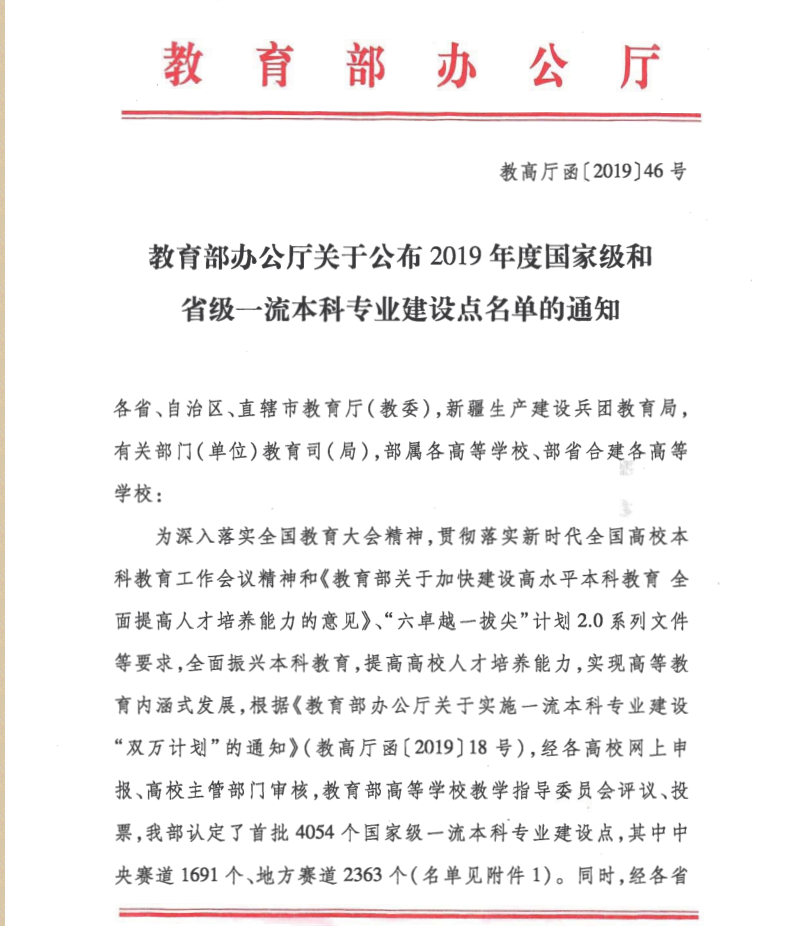 教育部办公厅

教高厅函〔2019〕46号

教育部办公厅关于公布2019年度国家级和省级一流本科专业建设点名单的通知

各省、自治区、直辖市教育厅(教委),新疆生产建设兵团教育局,有关部门(单位)教育司(局),部属各高等学校、部省合建各高等学校:

为深入落实全国教育大会精神,贯彻落实新时代全国高校本科教育工作会议精神和《教育部关于加快建设高水平本科教育 全面提高人才培养能力的意见》、“六卓越一拔尖”计划2.0系列文件等要求,全面振兴本科教育,提高高校人才培养能力,实现高等教育内涵式发展,根据《教育部办公厅关于实施一流本科专业建设“双万计划”的通知》(教高厅函〔2019〕18号),经各高校网上申报、高校主管部门审核,教育部高等学校教学指导委员会评议、投票,我部认定了首批4054个国家级一流本科专业建设点,其中中央赛道1691个、地方赛道2363个(名单见附件1)。同时,经各省